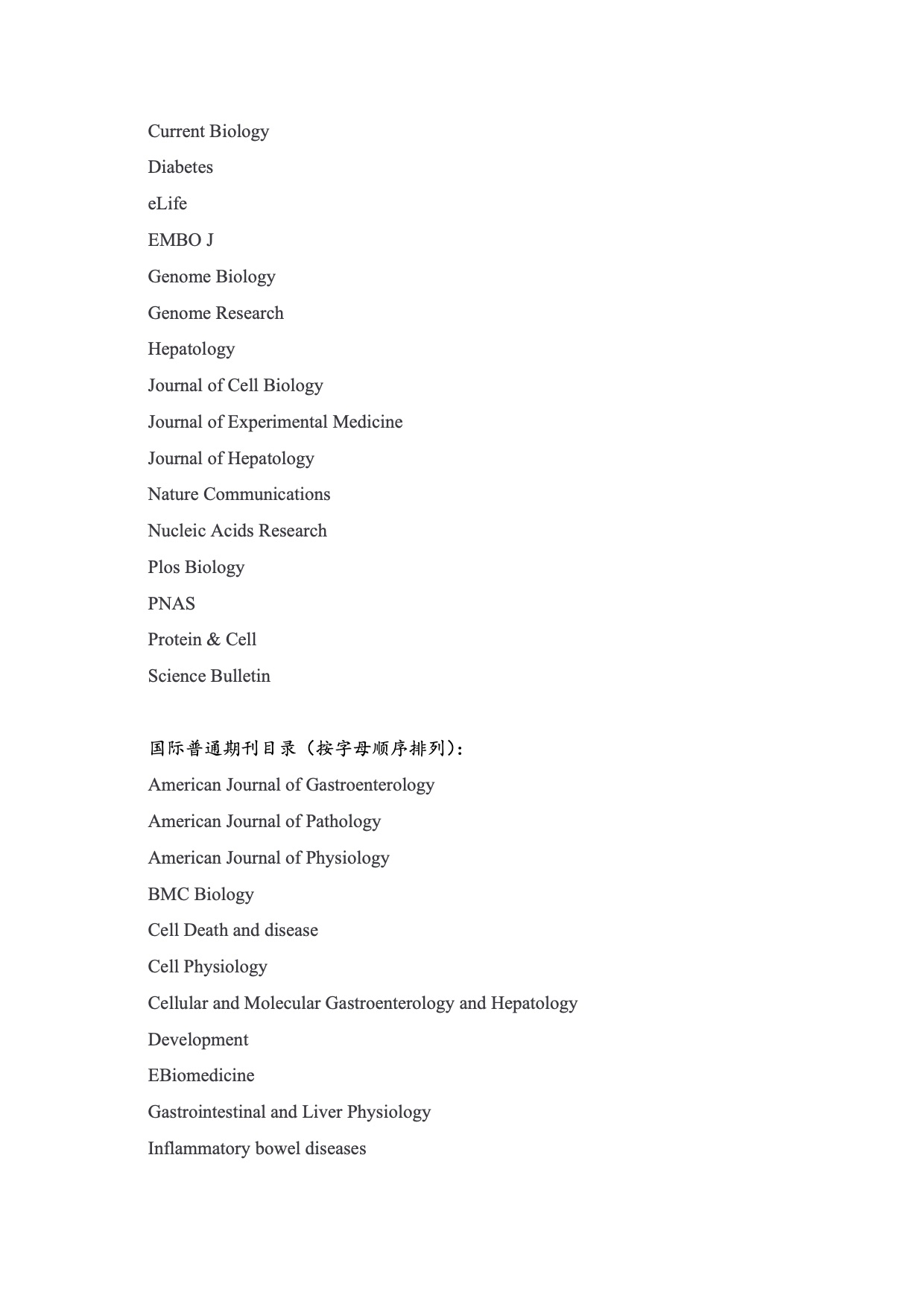 Current Biology

Diabetes

eLife

EMBO J

Genome Biology

Genome Research

Hepatology

Journal of Cell Biology

Journal of Experimental Medicine

Journal of Hepatology

Nature Communications

Nucleic Acids Research

Plos Biology

PNAS

Protein & Cell

Science Bulletin

国际普通期刊目录（按字母顺序排列）：

American Journal of Gastroenterology

American Journal of Pathology

American Journal of Physiology

BMC Biology

Cell Death and disease

Cell Physiology

Cellular and Molecular Gastroenterology and Hepatology

Development

EBiomedicine

Gastrointestinal and Liver Physiology

Inflammatory bowel diseases